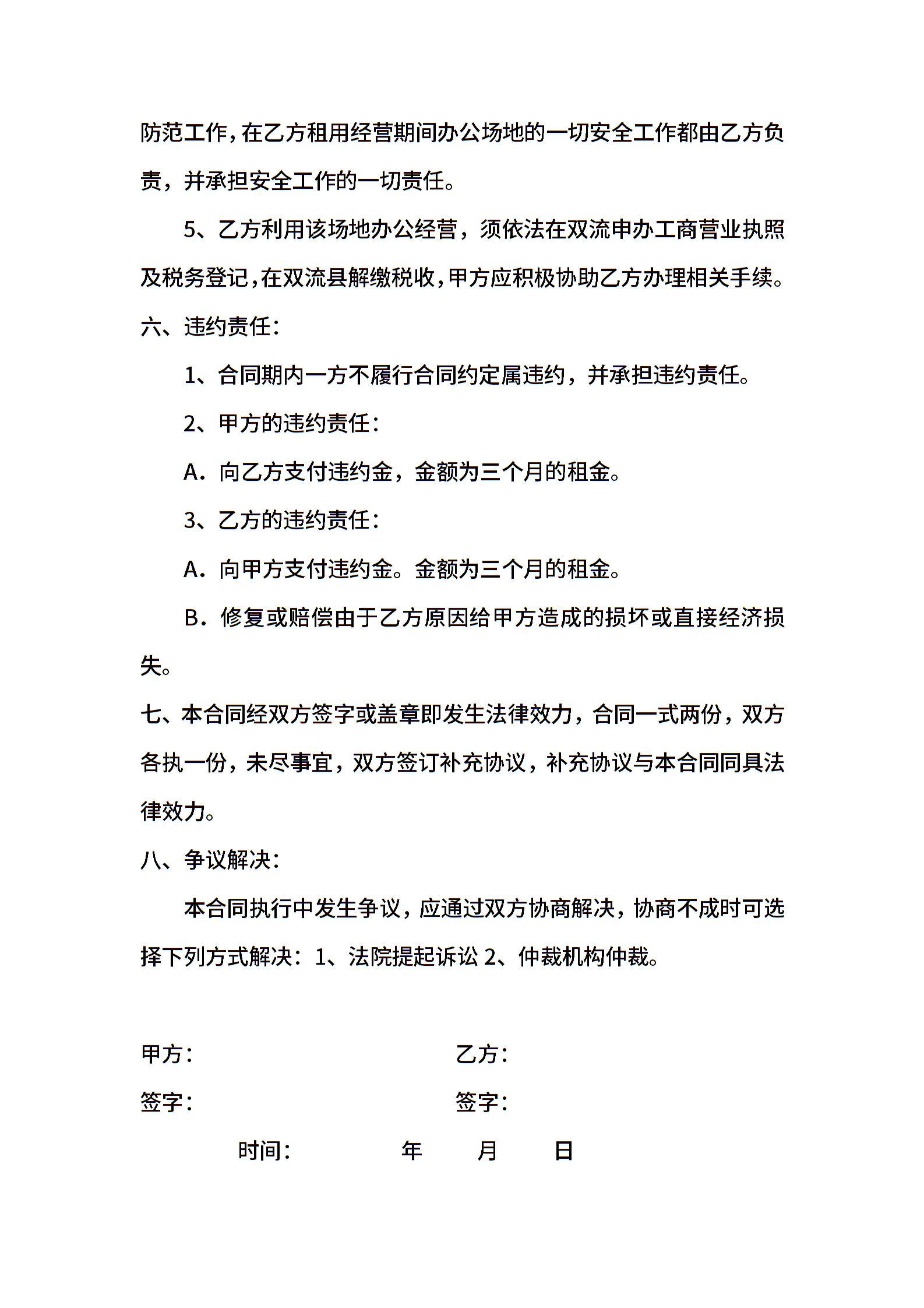 防范工作，在乙方租用经营期间办公场地的一切安全工作都由乙方负责，并承担安全工作的一切责任。

5、乙方利用该场地办公经营，须依法在双流申办工商营业执照及税务登记，在双流县解缴税收，甲方应积极协助乙方办理相关手续。

六、违约责任：

1、合同期内一方不履行合同约定属违约，并承担违约责任。

2、甲方的违约责任：

A．向乙方支付违约金，金额为三个月的租金。

3、乙方的违约责任：

A．向甲方支付违约金。金额为三个月的租金。

B．修复或赔偿由于乙方原因给甲方造成的损坏或直接经济损失。

七、本合同经双方签字或盖章即发生法律效力，合同一式两份，双方各执一份，未尽事宜，双方签订补充协议，补充协议与本合同同具法律效力。

八、争议解决：

本合同执行中发生争议，应通过双方协商解决，协商不成时可选择下列方式解决：1、法院提起诉讼 2、仲裁机构仲裁。

甲方：

乙方：

签字：

签字：

时间： 年 月 日